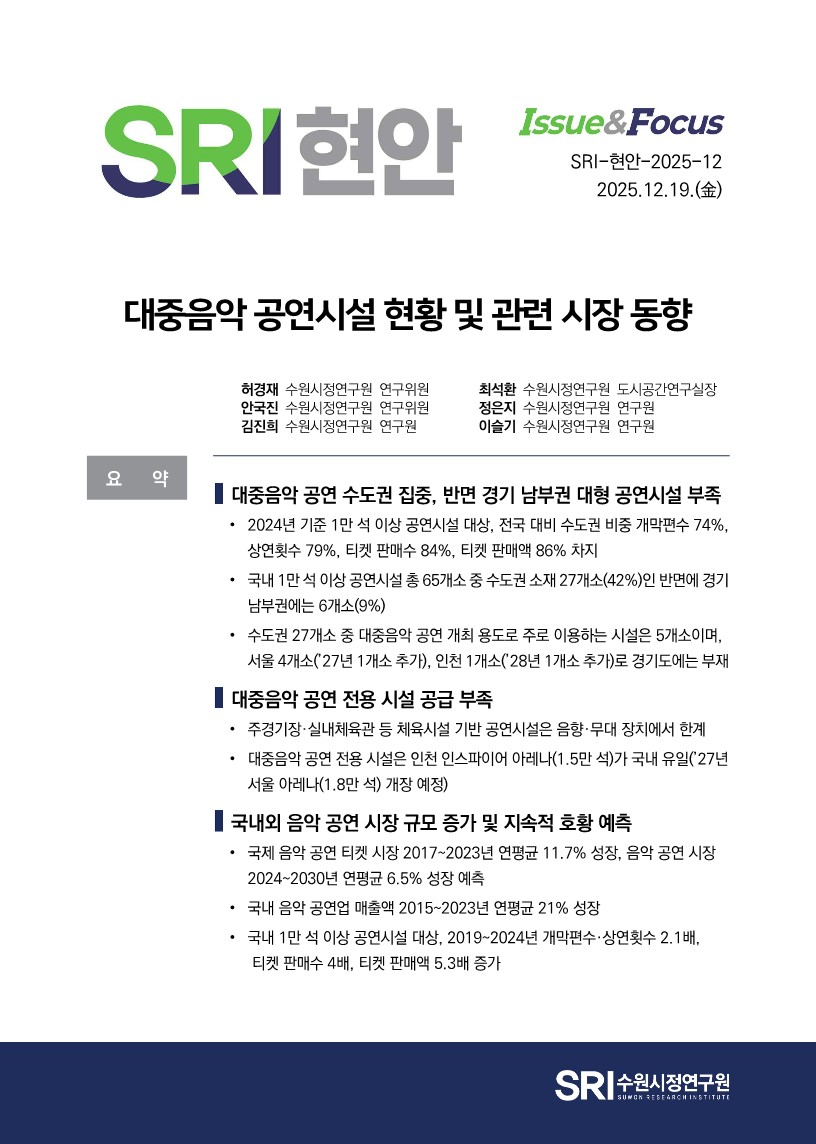 SRI 현안

Issue&Focus
SRI-현안-2025-12
2025.12.19.(金)

대중음악 공연시설 현황 및 관련 시장 동향

허경재 수원시정연구원 연구위원
안국진 수원시정연구원 연구위원
김진희 수원시정연구원 연구원

최석환 수원시정연구원 도시공간연구실장
정은지 수원시정연구원 연구원
이슬기 수원시정연구원 연구원

요 약

대중음악 공연 수도권 집중, 반면 경기 남부권 대형 공연시설 부족

• 2024년 기준 1만 석 이상 공연시설 대상, 전국 대비 수도권 비중 개막편수 74%, 상연횟수 79%, 티켓 판매수 84%, 티켓 판매액 86% 차지

• 국내 1만 석 이상 공연시설 총 65개소 중 수도권 소재 27개소(42%)인 반면에 경기 남부권에는 6개소(9%)

• 수도권 27개소 중 대중음악 공연 개최 용도로 주로 이용하는 시설은 5개소이며, 서울 4개소('27년 1개소 추가), 인천 1개소('28년 1개소 추가)로 경기도에는 부재

대중음악 공연 전용 시설 공급 부족

• 주경기장·실내체육관 등 체육시설 기반 공연시설은 음향·무대 장치에서 한계

• 대중음악 공연 전용 시설은 인천 인스파이어 아레나(1.5만 석)가 국내 유일('27년 서울 아레나(1.8만 석) 개장 예정)

국내외 음악 공연 시장 규모 증가 및 지속적 호황 예측

• 국제 음악 공연 티켓 시장 2017~2023년 연평균 11.7% 성장, 음악 공연 시장 2024~2030년 연평균 6.5% 성장 예측

• 국내 음악 공연업 매출액 2015~2023년 연평균 21% 성장

• 국내 1만 석 이상 공연시설 대상, 2019~2024년 개막편수·상연횟수 2.1배, 티켓 판매수 4배, 티켓 판매액 5.3배 증가

SRI 수원시정연구원
SUWON RESEARCH INSTITUTE